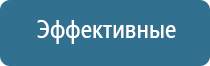 Эффективные